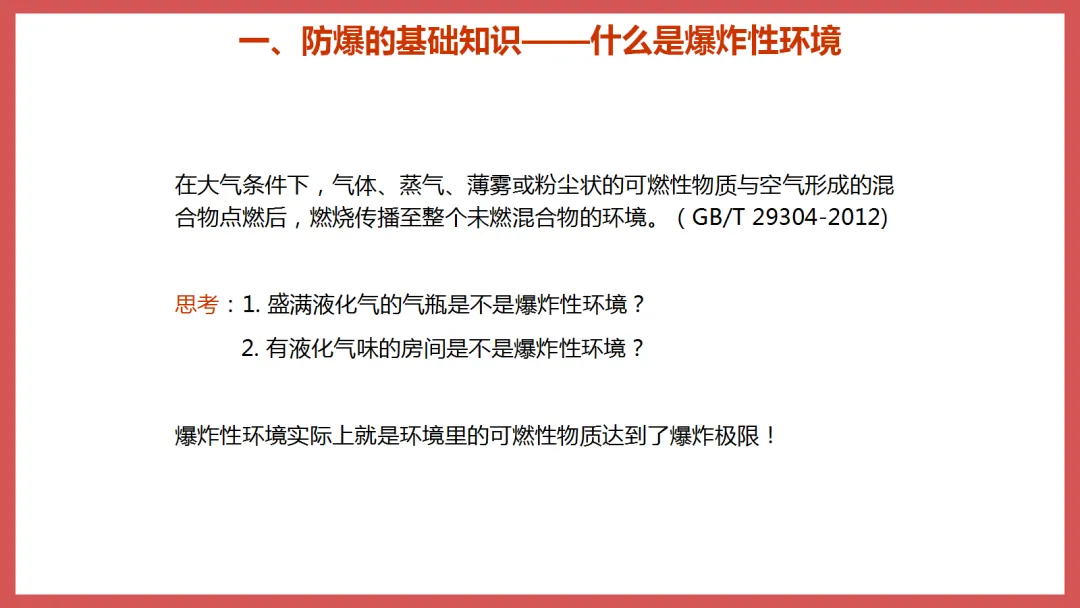 一、防爆的基础知识——什么是爆炸性环境

在大气条件下，气体、蒸气、薄雾或粉尘状的可燃性物质与空气形成的混合物点燃后，燃烧传播至整个未燃混合物的环境。（GB/T 29304-2012)

思考：1.盛满液化气的气瓶是不是爆炸性环境？

2.有液化气味的房间是不是爆炸性环境？

爆炸性环境实际上就是环境里的可燃性物质达到了爆炸极限！